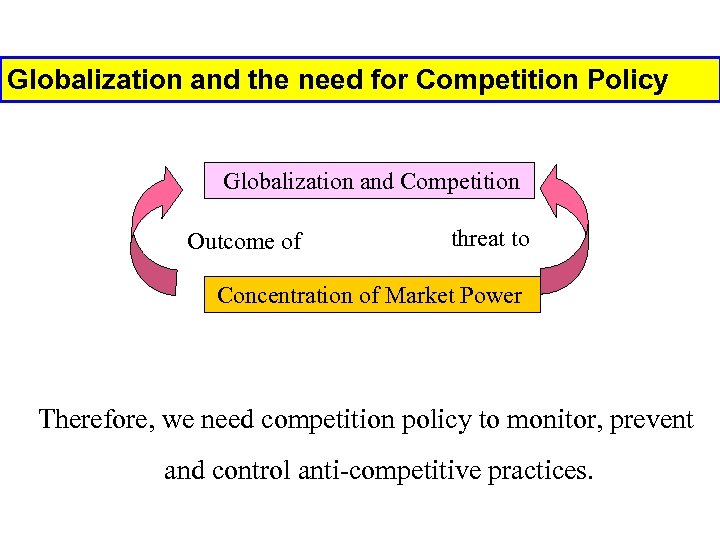 Globalization and the need for Competition Policy

Globalization and Competition

Outcome of

threat to

Concentration of Market Power

Therefore, we need competition policy to monitor, prevent and control anti-competitive practices.